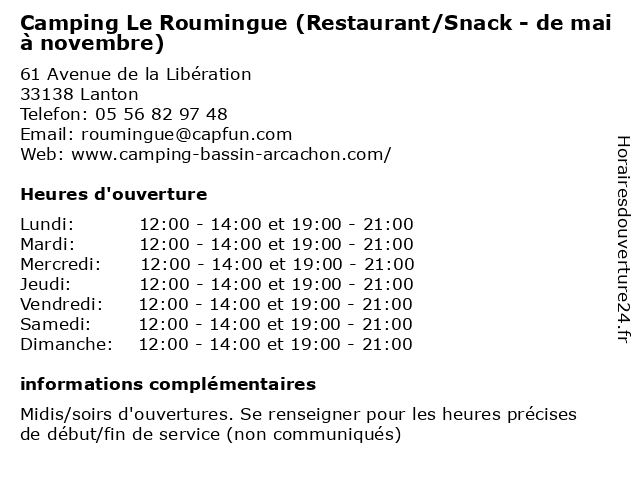 Camping Le Roumingue (Restaurant/Snack - de mai à novembre)

61 Avenue de la Libération
33138 Lanton
Telefon: 05 56 82 97 48
Email: roumingue@capfun.com
Web: www.camping-bassin-arcachon.com/

Heures d'ouverture

| | |
|---|---|
| Lundi: | 12:00 - 14:00 et 19:00 - 21:00 |
| Mardi: | 12:00 - 14:00 et 19:00 - 21:00 |
| Mercredi: | 12:00 - 14:00 et 19:00 - 21:00 |
| Jeudi: | 12:00 - 14:00 et 19:00 - 21:00 |
| Vendredi: | 12:00 - 14:00 et 19:00 - 21:00 |
| Samedi: | 12:00 - 14:00 et 19:00 - 21:00 |
| Dimanche: | 12:00 - 14:00 et 19:00 - 21:00 |

informations complémentaires

Midis/soirs d'ouvertures. Se renseigner pour les heures précises de début/fin de service (non communiqués)

Horairesdouverture24.fr